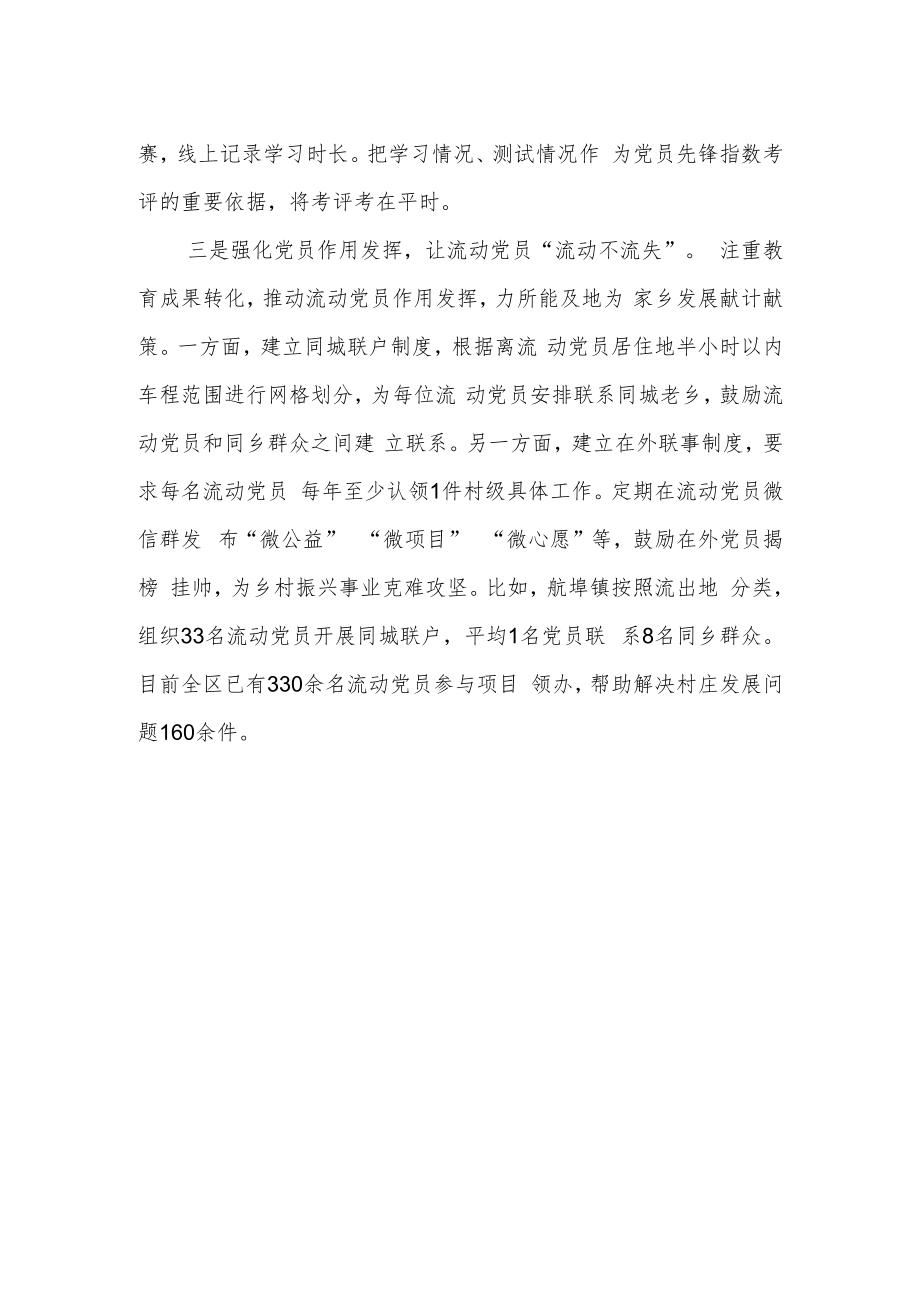 赛，线上记录学习时长。把学习情况、测试情况作 为党员先锋指数考评的重要依据，将考评考在平时。

三是强化党员作用发挥，让流动党员“流动不流失”。 注重教育成果转化，推动流动党员作用发挥，力所能及地为 家乡发展献计献策。一方面，建立同城联户制度，根据离流 动党员居住地半小时以内车程范围进行网格划分，为每位流 动党员安排联系同城老乡，鼓励流动党员和同乡群众之间建 立联系。另一方面，建立在外联事制度，要求每名流动党员 每年至少认领1件村级具体工作。定期在流动党员微信群发 布“微公益” “微项目” “微心愿”等，鼓励在外党员揭榜 挂帅，为乡村振兴事业克难攻坚。比如，航埠镇按照流出地 分类，组织33名流动党员开展同城联户，平均1名党员联 系8名同乡群众。目前全区已有330余名流动党员参与项目 领办，帮助解决村庄发展问题160余件。